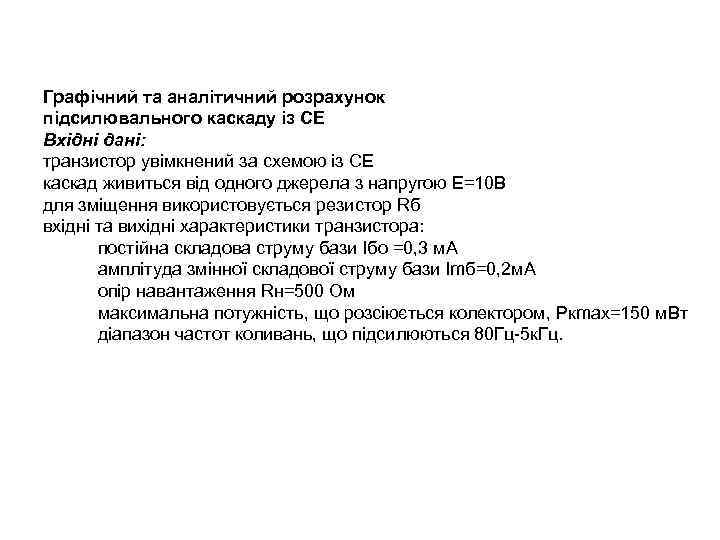 Графічний та аналітичний розрахунок підсилювального каскаду із СЕ
Вхідні дані:
транзистор увімкнений за схемою із СЕ
каскад живиться від одного джерела з напругою Е=10В
для зміщення використовується резистор Rб
вхідні та вихідні характеристики транзистора:
постійна складова струму бази Iбо =0,3 мА
амплітуда змінної складової струму бази Imб=0,2мА
опір навантаження Rн=500 Ом
максимальна потужність, що розсіюється колектором, Pкmax=150 мВт
діапазон частот коливань, що підсилюються 80Гц-5кГц.